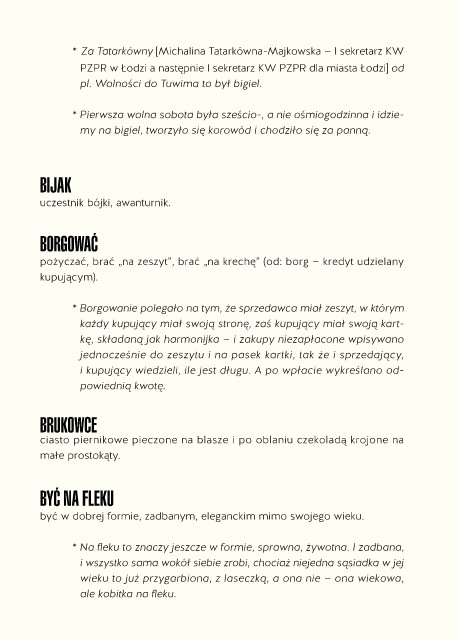 * Za Tatarkówny [Michalina Tatarkówna-Majkowska – I sekretarz KW PZPR w Łodzi a następnie I sekretarz KW PZPR dla miasta Łodzi] od pl. Wolności do Tuwima to był bigiel.

* Pierwsza wolna sobota była sześcio-, a nie ośmiogodzinna i idziemy na bigiel, tworzyło się korowód i chodziło się za panną.

BIJAK
uczestnik bójki, awanturnik.

BORGOWAĆ
pożyczać, brać „na zeszyt", brać „na krechę" (od: borg – kredyt udzielany kupującym).

* Borgowanie polegało na tym, że sprzedawca miał zeszyt, w którym każdy kupujący miał swoją stronę, zaś kupujący miał swoją kartkę, składaną jak harmonijka – i zakupy niezapłacone wpisywano jednocześnie do zeszytu i na pasek kartki, tak że i sprzedający, i kupujący wiedzieli, ile jest długu. A po wpłacie wykreślano odpowiednią kwotę.

BRUKOWCE
ciasto piernikowe pieczone na blasze i po oblaniu czekoladą krojone na małe prostokąty.

BYĆ NA FLEKU
być w dobrej formie, zadbanym, eleganckim mimo swojego wieku.

* Na fleku to znaczy jeszcze w formie, sprawna, żywotna. I zadbana, i wszystko sama wokół siebie zrobi, chociaż niejedna sąsiadka w jej wieku to już przygarbiona, z laseczką, a ona nie – ona wiekowa, ale kobitka na fleku.